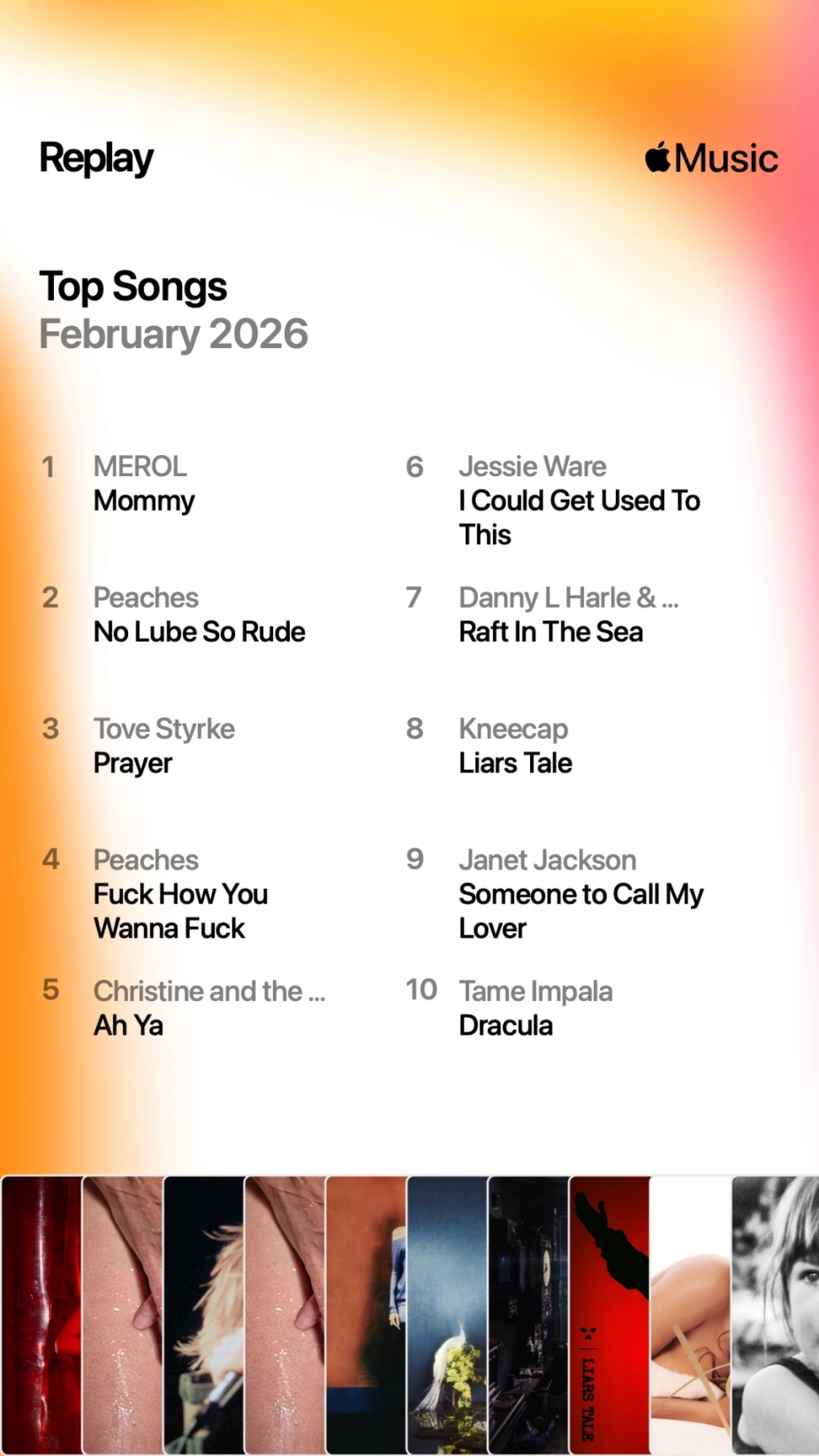 Replay

Music

Top Songs
February 2026

1 MEROL
Mommy

2 Peaches
No Lube So Rude

3 Tove Styrke
Prayer

4 Peaches
Fuck How You Wanna Fuck

5 Christine and the ...
Ah Ya

6 Jessie Ware
I Could Get Used To This

7 Danny L Harle & ...
Raft In The Sea

8 Kneecap
Liars Tale

9 Janet Jackson
Someone to Call My Lover

10 Tame Impala
Dracula

LIARS TALE